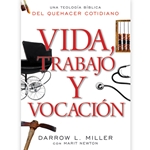 UNA TEOLOGÍA BÍBLICA
DEL QUEHACER COTIDIANO

VIDA, TRABAJO Y VOCACIÓN

DARROW L. MILLER
CON MARIT NEWTON